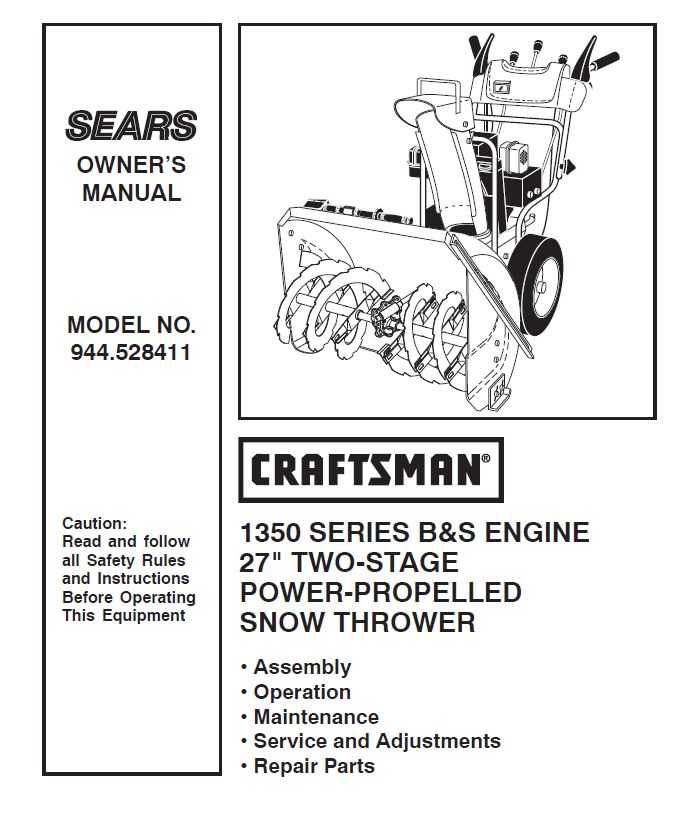 SEARS
OWNER'S MANUAL

MODEL NO.
944.528411

Caution:
Read and follow all Safety Rules and Instructions Before Operating This Equipment

CRAFTSMAN®

1350 SERIES B&S ENGINE
27" TWO-STAGE
POWER-PROPELLED
SNOW THROWER

• Assembly
• Operation
• Maintenance
• Service and Adjustments
• Repair Parts